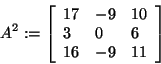 $A^2 := \begin{bmatrix} 17 & -9 & 10 \\ 3 & 0 & 6 \\ 16 & -9 & 11 \end{bmatrix}$